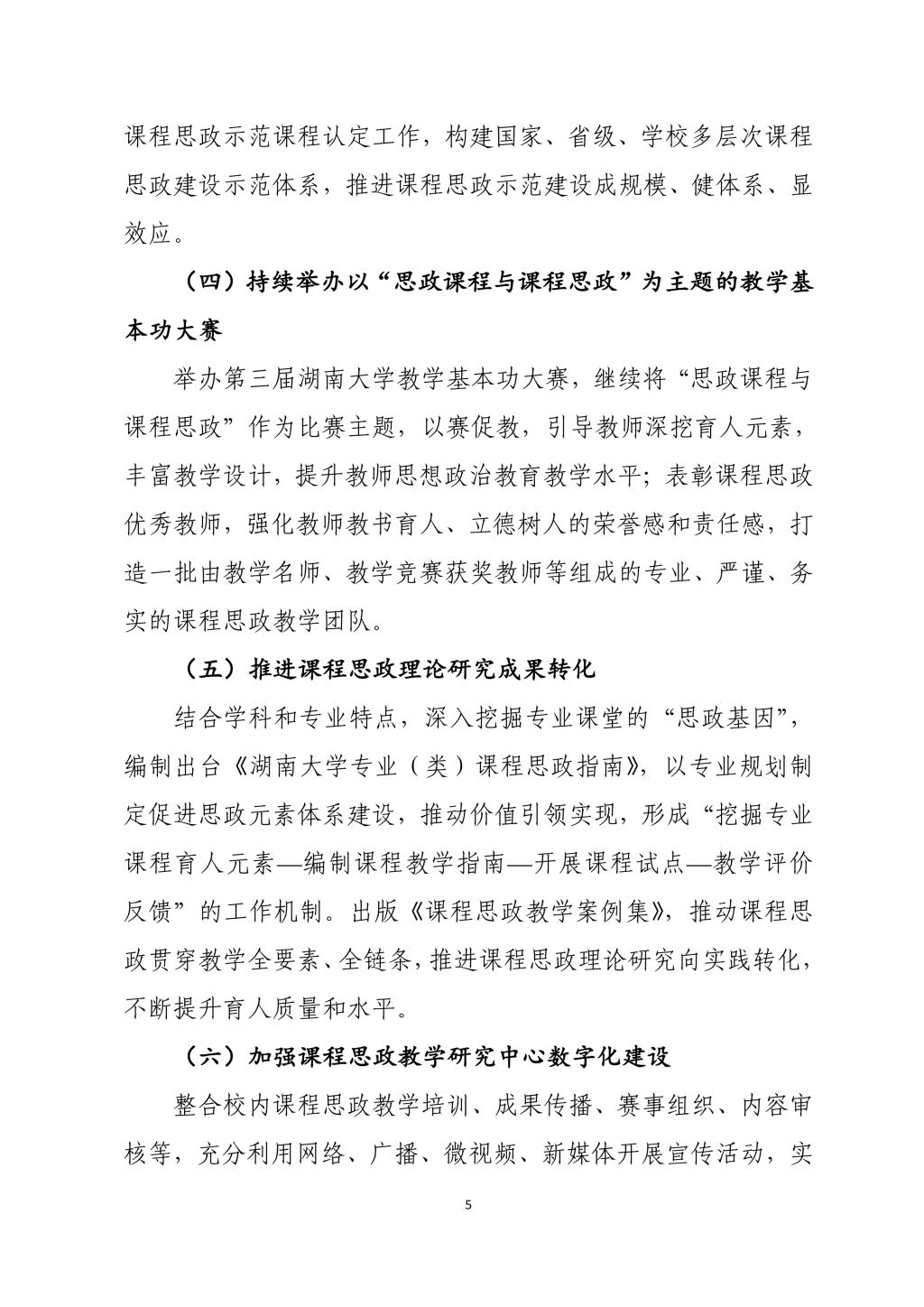 课程思政示范课程认定工作，构建国家、省级、学校多层次课程思政建设示范体系，推进课程思政示范建设成规模、健体系、显效应。

（四）持续举办以“思政课程与课程思政”为主题的教学基本功大赛

举办第三届湖南大学教学基本功大赛，继续将“思政课程与课程思政”作为比赛主题，以赛促教，引导教师深挖育人元素，丰富教学设计，提升教师思想政治教育教学水平；表彰课程思政优秀教师，强化教师教书育人、立德树人的荣誉感和责任感，打造一批由教学名师、教学竞赛获奖教师等组成的专业、严谨、务实的课程思政教学团队。

（五）推进课程思政理论研究成果转化

结合学科和专业特点，深入挖掘专业课堂的“思政基因”，编制出台《湖南大学专业（类）课程思政指南》，以专业规划制定促进思政元素体系建设，推动价值引领实现，形成“挖掘专业课程育人元素—编制课程教学指南—开展课程试点—教学评价反馈”的工作机制。出版《课程思政教学案例集》，推动课程思政贯穿教学全要素、全链条，推进课程思政理论研究向实践转化，不断提升育人质量和水平。

（六）加强课程思政教学研究中心数字化建设

整合校内课程思政教学培训、成果传播、赛事组织、内容审核等，充分利用网络、广播、微视频、新媒体开展宣传活动，实

5